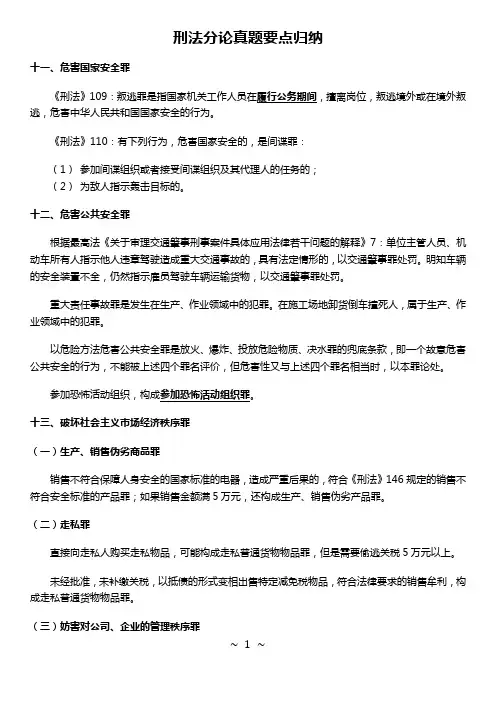 刑法分论真题要点归纳

十一、危害国家安全罪

《刑法》109：叛逃罪是指国家机关工作人员在履行公务期间，擅离岗位，叛逃境外或在境外叛逃，危害中华人民共和国国家安全的行为。

《刑法》110：有下列行为，危害国家安全的，是间谍罪：

（1） 参加间谍组织或者接受间谍组织及其代理人的任务的；
（2） 为敌人指示轰击目标的。

十二、危害公共安全罪

根据最高法《关于审理交通肇事刑事案件具体应用法律若干问题的解释》7：单位主管人员、机动车所有人指示他人违章驾驶造成重大交通事故的，具有法定情形的，以交通肇事罪处罚。明知车辆的安全装置不全，仍然指示雇员驾驶车辆运输货物，以交通肇事罪处罚。

重大责任事故罪是发生在生产、作业领域中的犯罪。在施工场地卸货倒车撞死人，属于生产、作业领域中的犯罪。

以危险方法危害公共安全罪是放火、爆炸、投放危险物质、决水罪的兜底条款，即一个故意危害公共安全的行为，不能被上述四个罪名评价，但危害性又与上述四个罪名相当时，以本罪论处。

参加恐怖活动组织，构成参加恐怖活动组织罪。

十三、破坏社会主义市场经济秩序罪

（一）生产、销售伪劣商品罪

销售不符合保障人身安全的国家标准的电器，造成严重后果的，符合《刑法》146 规定的销售不符合安全标准的产品罪；如果销售金额满 5 万元，还构成生产、销售伪劣产品罪。

（二）走私罪

直接向走私人购买走私物品，可能构成走私普通货物物品罪，但是需要偷逃关税 5 万元以上。

未经批准，未补缴关税，以抵债的形式变相出售特定减免税物品，符合法律要求的销售牟利，构成走私普通货物物品罪。

（三）妨害对公司、企业的管理秩序罪

~ 1 ~